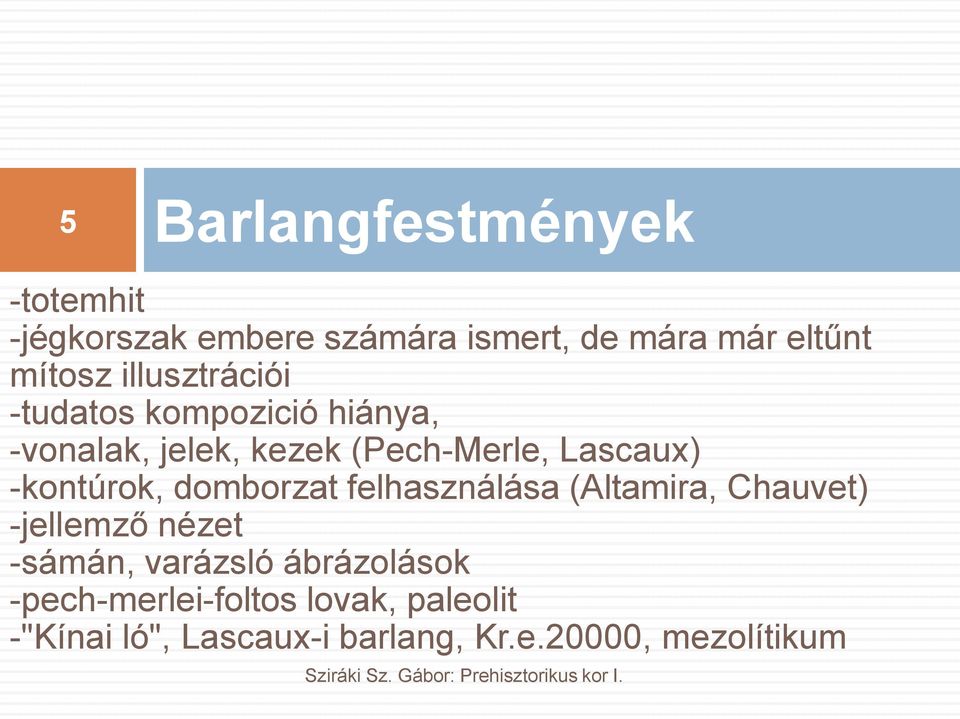 5

Barlangfestmények

-totemhit
-jégkorszak embere számára ismert, de mára már eltűnt mítosz illusztrációi
-tudatos kompozició hiánya,
-vonalak, jelek, kezek (Pech-Merle, Lascaux)
-kontúrok, domborzat felhasználása (Altamira, Chauvet)
-jellemző nézet
-sámán, varázsló ábrázolások
-pech-merlei-foltos lovak, paleolit
-"Kínai ló", Lascaux-i barlang, Kr.e.20000, mezolítikum

Sziráki Sz. Gábor: Prehisztorikus kor I.